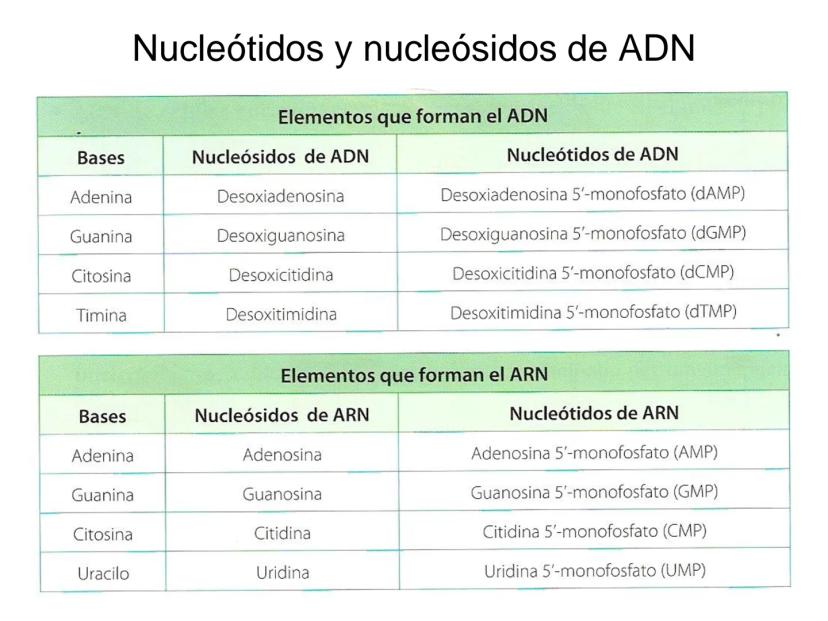 Nucleótidos y nucleósidos de ADN

Elementos que forman el ADN

| Bases | Nucleósidos de ADN | Nucleótidos de ADN |
|---|---|---|
| Adenina | Desoxiadenosina | Desoxiadenosina 5'-monofosfato (dAMP) |
| Guanina | Desoxiguanosina | Desoxiguanosina 5'-monofosfato (dGMP) |
| Citosina | Desoxicitidina | Desoxicitidina 5'-monofosfato (dCMP) |
| Timina | Desoxitimidina | Desoxitimidina 5'-monofosfato (dTMP) |

Elementos que forman el ARN

| Bases | Nucleósidos de ARN | Nucleótidos de ARN |
|---|---|---|
| Adenina | Adenosina | Adenosina 5'-monofosfato (AMP) |
| Guanina | Guanosina | Guanosina 5'-monofosfato (GMP) |
| Citosina | Citidina | Citidina 5'-monofosfato (CMP) |
| Uracilo | Uridina | Uridina 5'-monofosfato (UMP) |